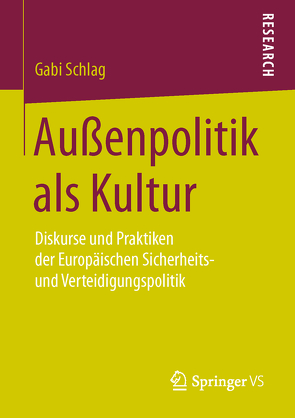 RESEARCH

Gabi Schlag

Außenpolitik als Kultur

Diskurse und Praktiken der Europäischen Sicherheits- und Verteidigungspolitik

Springer VS